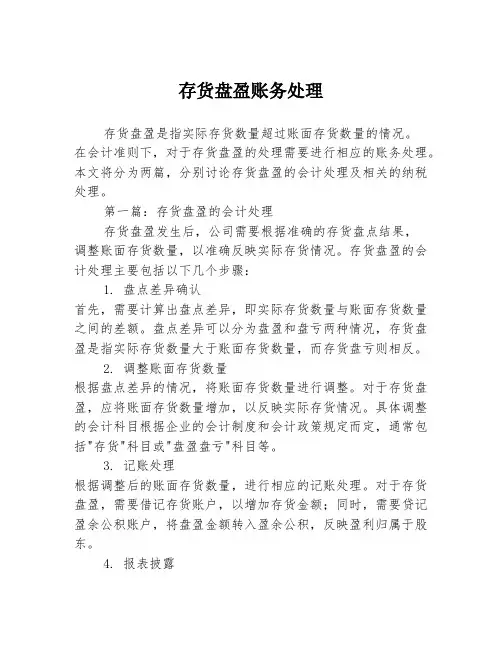 存货盘盈账务处理

存货盘盈是指实际存货数量超过账面存货数量的情况。在会计准则下，对于存货盘盈的处理需要进行相应的账务处理。本文将分为两篇，分别讨论存货盘盈的会计处理及相关的纳税处理。

第一篇：存货盘盈的会计处理

存货盘盈发生后，公司需要根据准确的存货盘点结果，调整账面存货数量，以准确反映实际存货情况。存货盘盈的会计处理主要包括以下几个步骤：

1. 盘点差异确认

首先，需要计算出盘点差异，即实际存货数量与账面存货数量之间的差额。盘点差异可以分为盘盈和盘亏两种情况，存货盘盈是指实际存货数量大于账面存货数量，而存货盘亏则相反。

2. 调整账面存货数量

根据盘点差异的情况，将账面存货数量进行调整。对于存货盘盈，应将账面存货数量增加，以反映实际存货情况。具体调整的会计科目根据企业的会计制度和会计政策规定而定，通常包括"存货"科目或"盘盈盘亏"科目等。

3. 记账处理

根据调整后的账面存货数量，进行相应的记账处理。对于存货盘盈，需要借记存货账户，以增加存货金额；同时，需要贷记盈余公积账户，将盘盈金额转入盈余公积，反映盈利归属于股东。

4. 报表披露